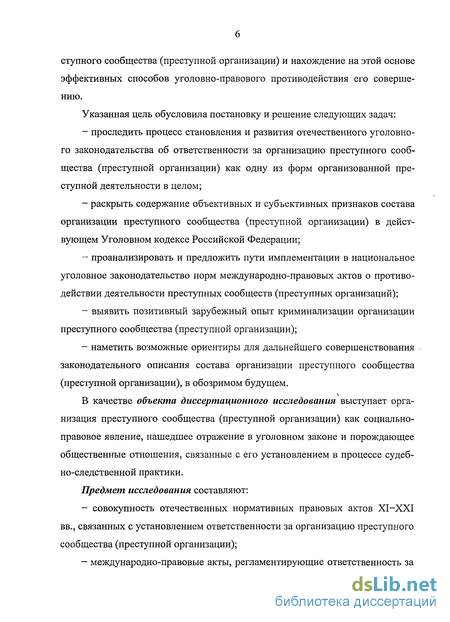 6

ступного сообщества (преступной организации) и нахождение на этой основе эффективных способов уголовно-правового противодействия его совершению.

Указанная цель обусловила постановку и решение следующих задач:

– проследить процесс становления и развития отечественного уголовного законодательства об ответственности за организацию преступного сообщества (преступной организации) как одну из форм организованной преступной деятельности в целом;

– раскрыть содержание объективных и субъективных признаков состава организации преступного сообщества (преступной организации) в действующем Уголовном кодексе Российской Федерации;

– проанализировать и предложить пути имплементации в национальное уголовное законодательство норм международно-правовых актов о противодействии деятельности преступных сообществ (преступных организаций);

– выявить позитивный зарубежный опыт криминализации организации преступного сообщества (преступной организации);

– наметить возможные ориентиры для дальнейшего совершенствования законодательного описания состава организации преступного сообщества (преступной организации), в обозримом будущем.

В качестве объекта диссертационного исследования выступает организация преступного сообщества (преступной организации) как социально-правовое явление, нашедшее отражение в уголовном законе и порождающее общественные отношения, связанные с его установлением в процессе судебно-следственной практики.

Предмет исследования составляют:

– совокупность отечественных нормативных правовых актов XI–XXI вв., связанных с установлением ответственности за организацию преступного сообщества (преступной организации);

– международно-правовые акты, регламентирующие ответственность за

dsLib.net
библиотека диссертаций